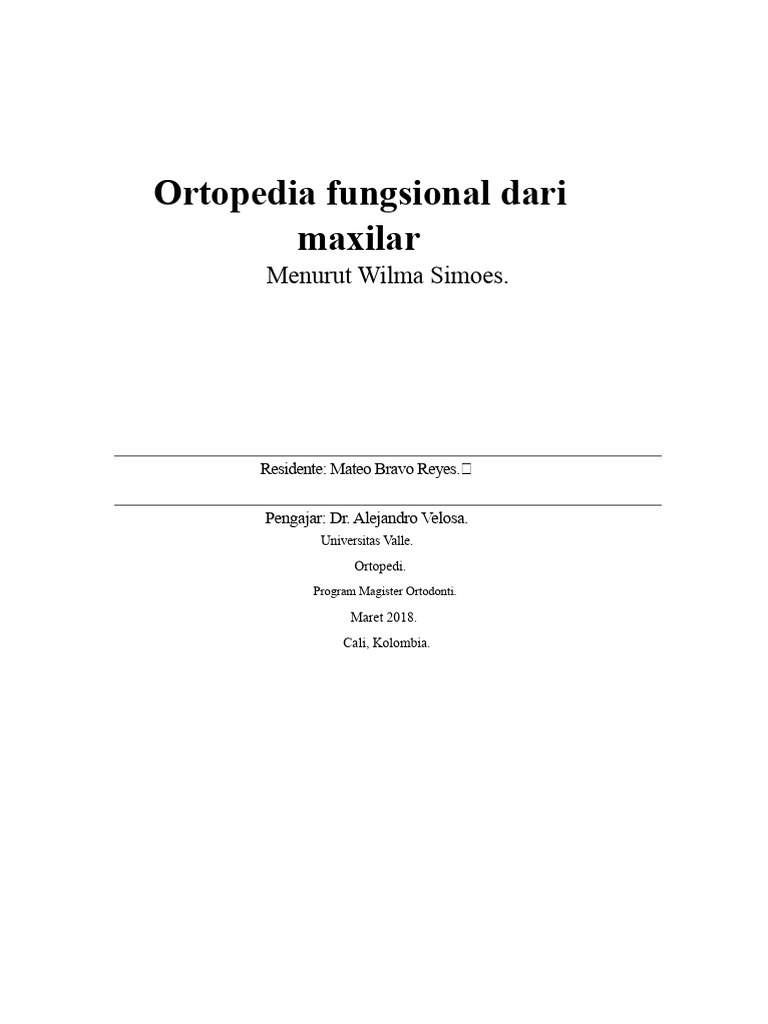 Ortopedia fungsional dari maxilar

Menurut Wilma Simoes.

Residente: Mateo Bravo Reyes.

Pengajar: Dr. Alejandro Velosa.

Universitas Valle.

Ortopedi.

Program Magister Ortodonti.

Maret 2018.

Cali, Kolombia.